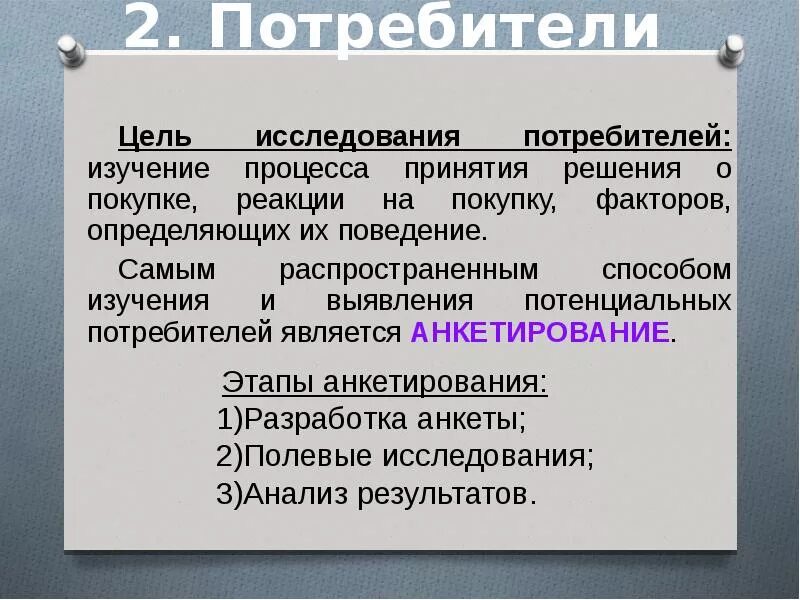 2. Потребители

Цель исследования потребителей: изучение процесса принятия решения о покупке, реакции на покупку, факторов, определяющих их поведение.

Самым распространенным способом изучения и выявления потенциальных потребителей является АНКЕТИРОВАНИЕ.

Этапы анкетирования:
1)Разработка анкеты;
2)Полевые исследования;
3)Анализ результатов.